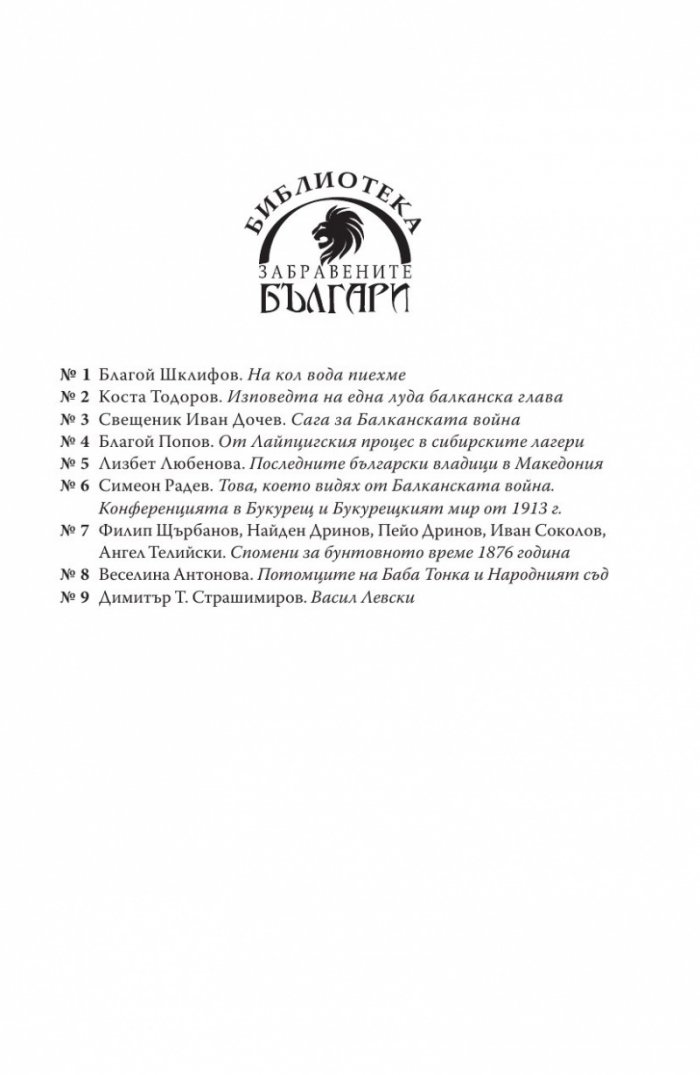 БИБЛИОТЕКА
ЗАБРАВЕНИТЕ
БЪЛГАРИ

№ 1 Благой Шклифов. На кол вода пиехме
№ 2 Коста Тодоров. Изповедта на една луда балканска глава
№ 3 Свещеник Иван Дочев. Сага за Балканската война
№ 4 Благой Попов. От Лайпцигския процес в сибирските лагери
№ 5 Лизбет Любенова. Последните български владици в Македония
№ 6 Симеон Радев. Това, което видях от Балканската война. Конференцията в Букурещ и Букурещкият мир от 1913 г.
№ 7 Филип Щърбанов, Найден Дринов, Пейо Дринов, Иван Соколов, Ангел Телийски. Спомени за бунтовното време 1876 година
№ 8 Веселина Антонова. Потомците на Баба Тонка и Народният съд
№ 9 Димитър Т. Страшимиров. Васил Левски